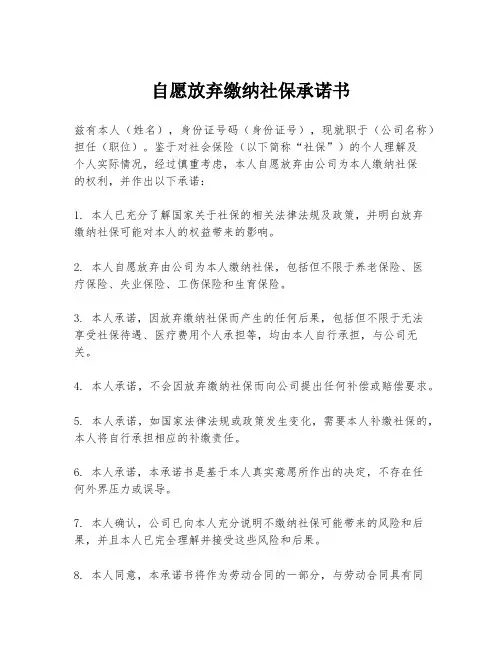 自愿放弃缴纳社保承诺书

兹有本人（姓名），身份证号码（身份证号），现就职于（公司名称）担任（职位）。鉴于对社会保险（以下简称“社保”）的个人理解及个人实际情况，经过慎重考虑，本人自愿放弃由公司为本人缴纳社保的权利，并作出以下承诺：

1. 本人已充分了解国家关于社保的相关法律法规及政策，并明白放弃缴纳社保可能对本人的权益带来的影响。

2. 本人自愿放弃由公司为本人缴纳社保，包括但不限于养老保险、医疗保险、失业保险、工伤保险和生育保险。

3. 本人承诺，因放弃缴纳社保而产生的任何后果，包括但不限于无法享受社保待遇、医疗费用个人承担等，均由本人自行承担，与公司无关。

4. 本人承诺，不会因放弃缴纳社保而向公司提出任何补偿或赔偿要求。

5. 本人承诺，如国家法律法规或政策发生变化，需要本人补缴社保的，本人将自行承担相应的补缴责任。

6. 本人承诺，本承诺书是基于本人真实意愿所作出的决定，不存在任何外界压力或误导。

7. 本人确认，公司已向本人充分说明不缴纳社保可能带来的风险和后果，并且本人已完全理解并接受这些风险和后果。

8. 本人同意，本承诺书将作为劳动合同的一部分，与劳动合同具有同